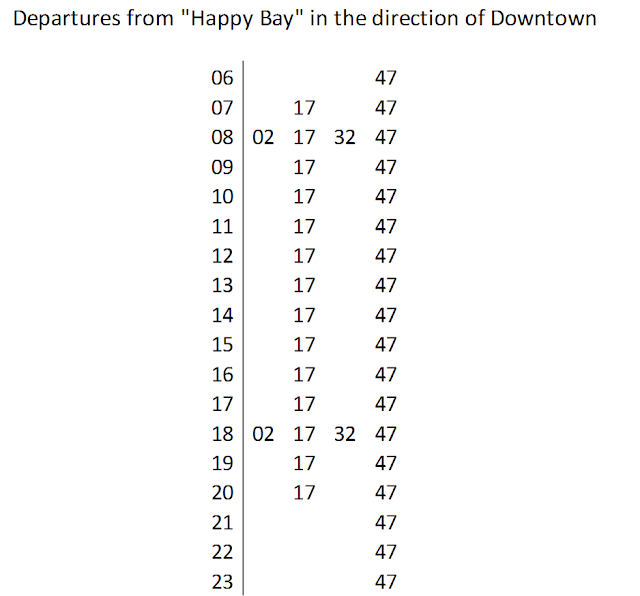 Departures from "Happy Bay" in the direction of Downtown

| | | | | |
|---|---|---|---|---|
| 06 | | | | 47 |
| 07 | | 17 | | 47 |
| 08 | 02 | 17 | 32 | 47 |
| 09 | | 17 | | 47 |
| 10 | | 17 | | 47 |
| 11 | | 17 | | 47 |
| 12 | | 17 | | 47 |
| 13 | | 17 | | 47 |
| 14 | | 17 | | 47 |
| 15 | | 17 | | 47 |
| 16 | | 17 | | 47 |
| 17 | | 17 | | 47 |
| 18 | 02 | 17 | 32 | 47 |
| 19 | | 17 | | 47 |
| 20 | | 17 | | 47 |
| 21 | | | | 47 |
| 22 | | | | 47 |
| 23 | | | | 47 |